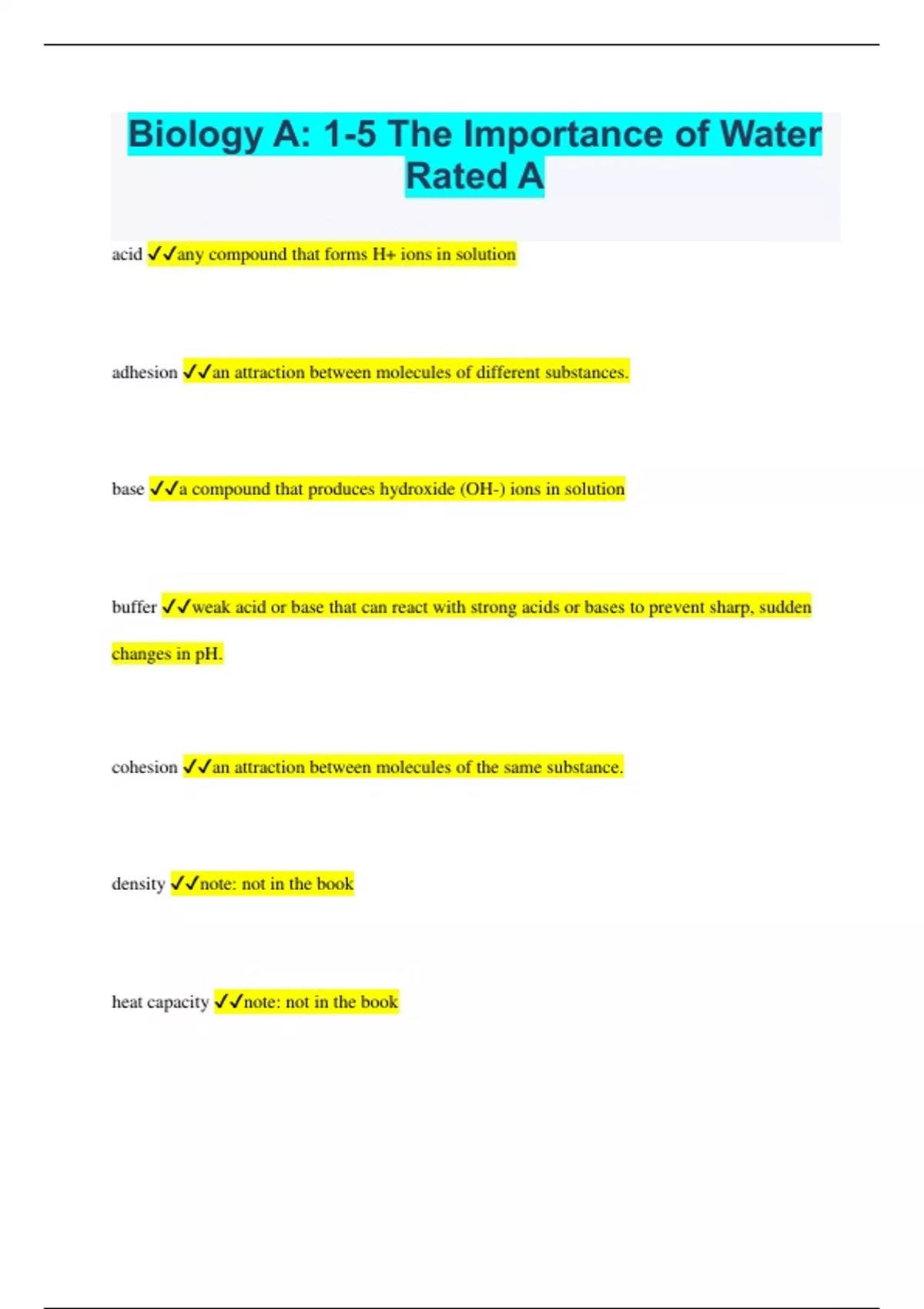 Biology A: 1-5 The Importance of Water Rated A

acid ✓✓any compound that forms H+ ions in solution

adhesion ✓✓an attraction between molecules of different substances.

base ✓✓a compound that produces hydroxide (OH-) ions in solution

buffer ✓✓weak acid or base that can react with strong acids or bases to prevent sharp, sudden changes in pH.

cohesion ✓✓an attraction between molecules of the same substance.

density ✓✓note: not in the book

heat capacity ✓✓note: not in the book